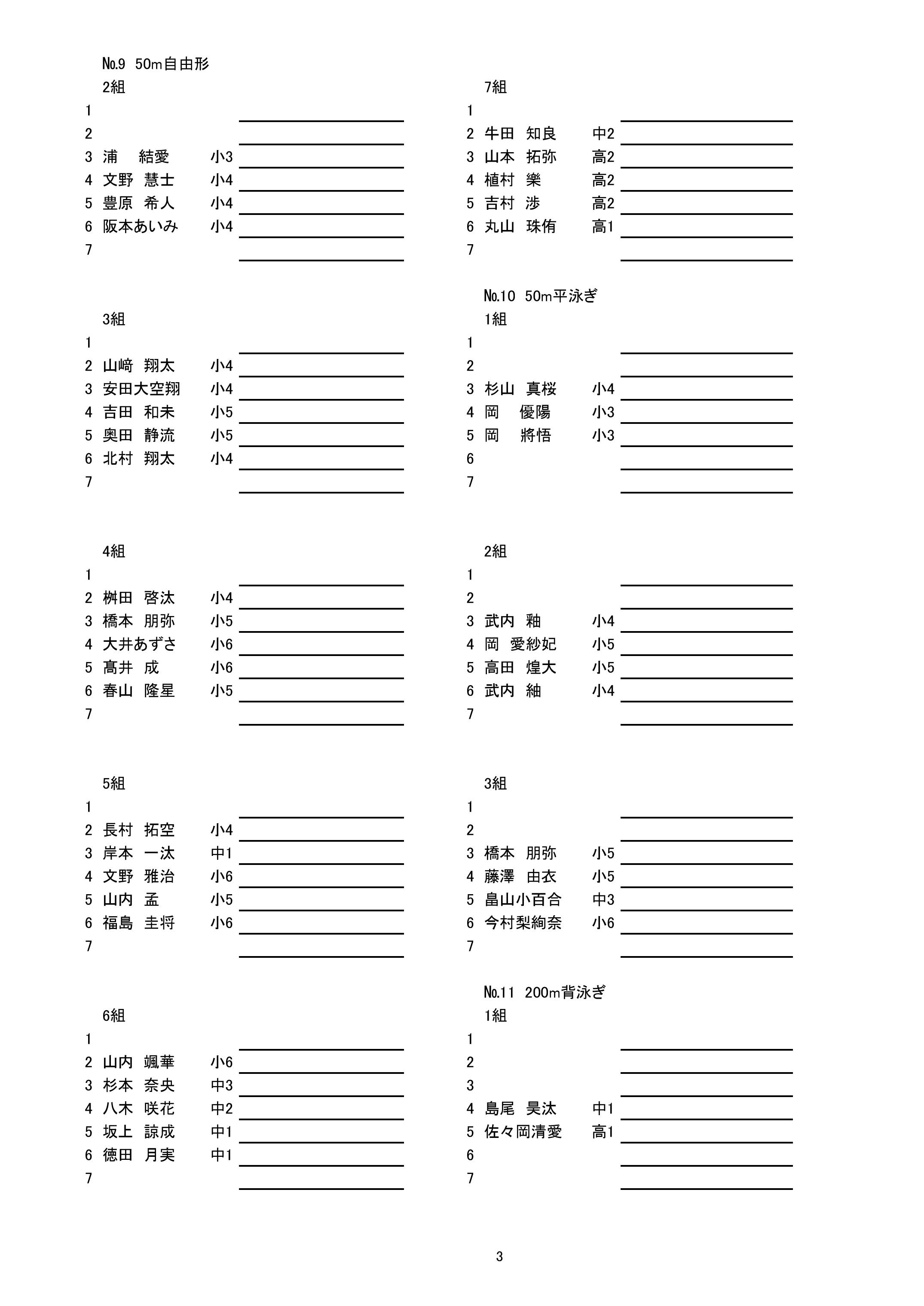 №9 50m自由形

2組

1
2
3 浦 結愛 小3
4 文野 慧士 小4
5 豊原 希人 小4
6 阪本あいみ 小4
7

3組

1
2 山﨑 翔太 小4
3 安田大空翔 小4
4 吉田 和未 小5
5 奥田 静流 小5
6 北村 翔太 小4
7

4組

1
2 桝田 啓汰 小4
3 橋本 朋弥 小5
4 大井あずさ 小6
5 髙井 成 小6
6 春山 隆星 小5
7

5組

1
2 長村 拓空 小4
3 岸本 一汰 中1
4 文野 雅治 小6
5 山内 孟 小5
6 福島 圭将 小6
7

6組

1
2 山内 颯華 小6
3 杉本 奈央 中3
4 八木 咲花 中2
5 坂上 諒成 中1
6 徳田 月実 中1
7

7組

1
2 牛田 知良 中2
3 山本 拓弥 高2
4 植村 樂 高2
5 吉村 渉 高2
6 丸山 珠侑 高1
7

№10 50m平泳ぎ

1組

1
2
3 杉山 真桜 小4
4 岡 優陽 小3
5 岡 將悟 小3
6
7

2組

1
2
3 武内 釉 小4
4 岡 愛紗妃 小5
5 高田 煌大 小5
6 武内 紬 小4
7

3組

1
2
3 橋本 朋弥 小5
4 藤澤 由衣 小5
5 畠山小百合 中3
6 今村梨絢奈 小6
7

№11 200m背泳ぎ

1組

1
2
3
4 島尾 昊汰 中1
5 佐々岡清愛 高1
6
7

3